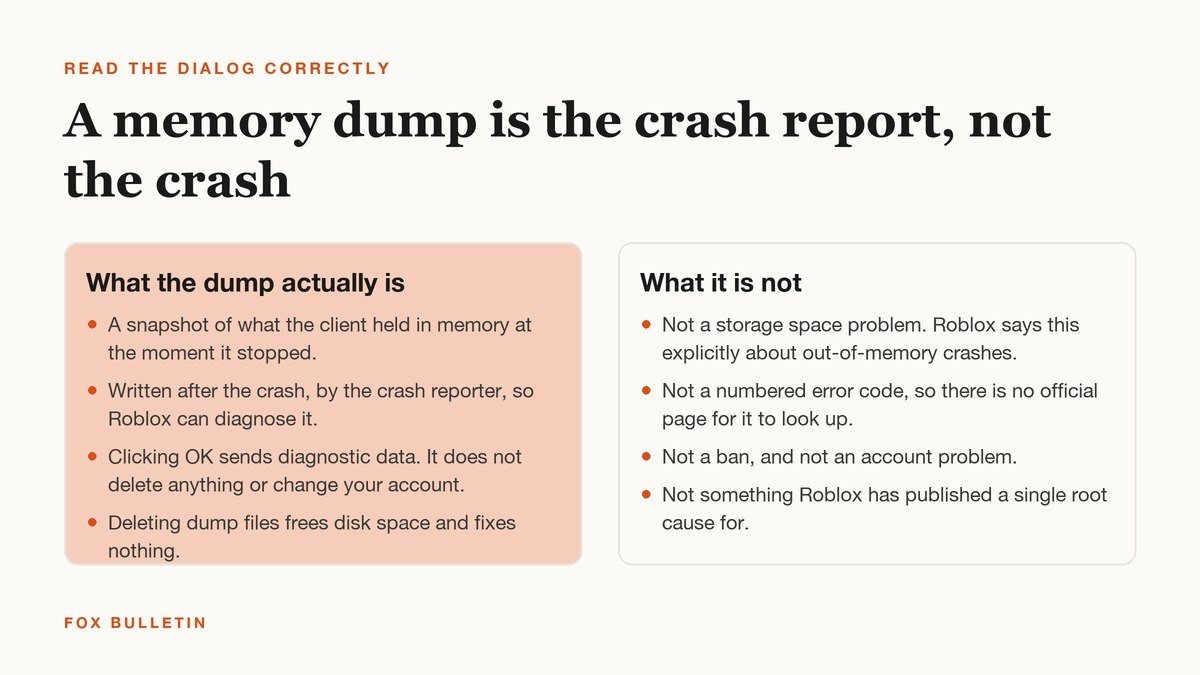 READ THE DIALOG CORRECTLY

A memory dump is the crash report, not the crash

What the dump actually is

• A snapshot of what the client held in memory at the moment it stopped.
• Written after the crash, by the crash reporter, so Roblox can diagnose it.
• Clicking OK sends diagnostic data. It does not delete anything or change your account.
• Deleting dump files frees disk space and fixes nothing.

What it is not

• Not a storage space problem. Roblox says this explicitly about out-of-memory crashes.
• Not a numbered error code, so there is no official page for it to look up.
• Not a ban, and not an account problem.
• Not something Roblox has published a single root cause for.

FOX BULLETIN